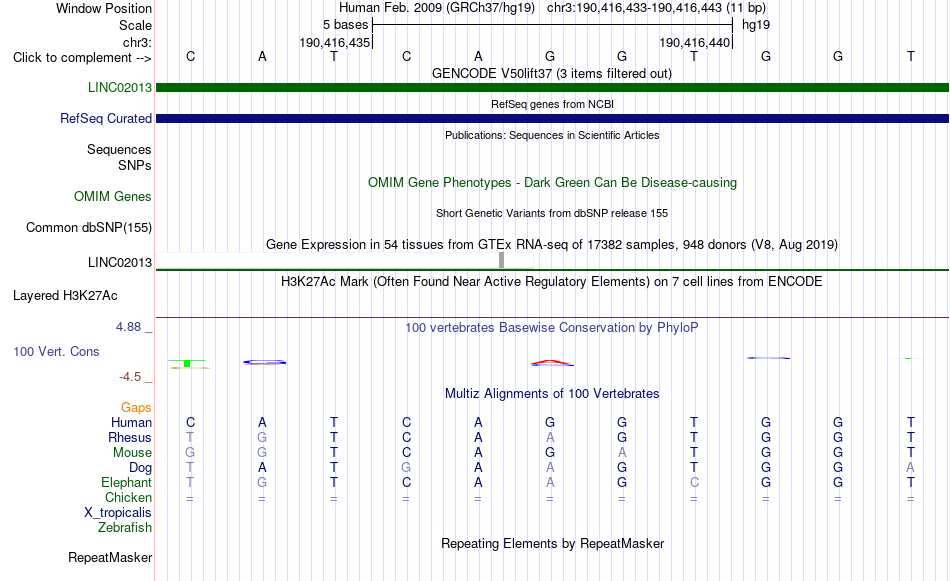 Window Position Human Feb. 2009 (GRCh37/hg19) chr3:190,416,433-190,416,443 (11 bp)
Scale 5 bases hg19
chr3: 190,416,435 190,416,440
Click to complement --> C A T C A G G T G G T
GENCODE V50lift37 (3 items filtered out)
LINC02013
RefSeq genes from NCBI
RefSeq Curated
Publications: Sequences in Scientific Articles
Sequences
SNPs
OMIM Gene Phenotypes - Dark Green Can Be Disease-causing
OMIM Genes
Short Genetic Variants from dbSNP release 155
Common dbSNP(155)
Gene Expression in 54 tissues from GTEx RNA-seq of 17382 samples, 948 donors (V8, Aug 2019)
LINC02013
H3K27Ac Mark (Often Found Near Active Regulatory Elements) on 7 cell lines from ENCODE
Layered H3K27Ac
4.88 _
100 vertebrates Basewise Conservation by PhyloP
100 Vert. Cons
-4.5 _
Multiz Alignments of 100 Vertebrates
Gaps
Human C A T C A G G T G G T
Rhesus T G T C A A G T G G T
Mouse G G T C A G A T G G T
Dog T A T G A A G T G G A
Elephant T G T C A A G C G G T
Chicken = = = = = = = = = = =
X_tropicalis
Zebrafish
Repeating Elements by RepeatMasker
RepeatMasker